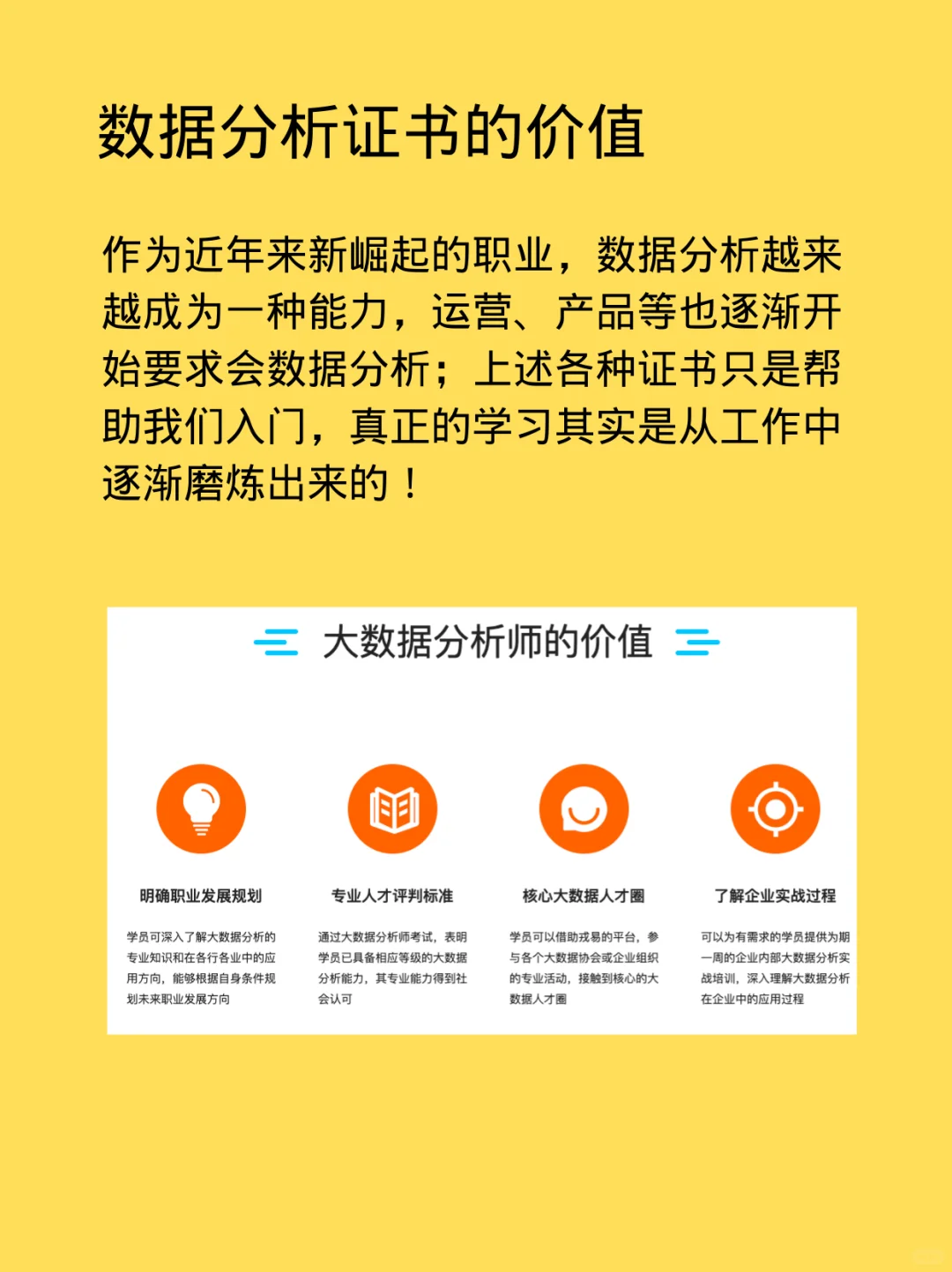 数据分析证书的价值

作为近年来新崛起的职业，数据分析越来越成为一种能力，运营、产品等也逐渐开始要求会数据分析；上述各种证书只是帮助我们入门，真正的学习其实是从工作中逐渐磨炼出来的！

大数据分析师的价值

明确职业发展规划

学员可深入了解大数据分析的专业知识和在各行各业中的应用方向，能够根据自身条件规划未来职业发展方向

专业人才评判标准

通过大数据分析师考试，表明学员已具备相应等级的大数据分析能力，其专业能力得到社会认可

核心大数据人才圈

学员可以借助戎易的平台，参与各个大数据协会或企业组织的专业活动，接触到核心的大数据人才圈

了解企业实战过程

可以为有需求的学员提供为期一周的企业内部大数据分析实战培训，深入理解大数据分析在企业中的应用过程